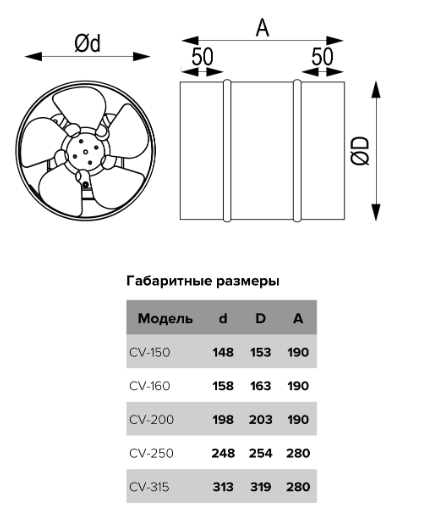 Ød

A

50

50

ØD

Габаритные размеры

| Модель | d | D | A |
|---|---|---|---|
| CV-150 | 148 | 153 | 190 |
| CV-160 | 158 | 163 | 190 |
| CV-200 | 198 | 203 | 190 |
| CV-250 | 248 | 254 | 280 |
| CV-315 | 313 | 319 | 280 |